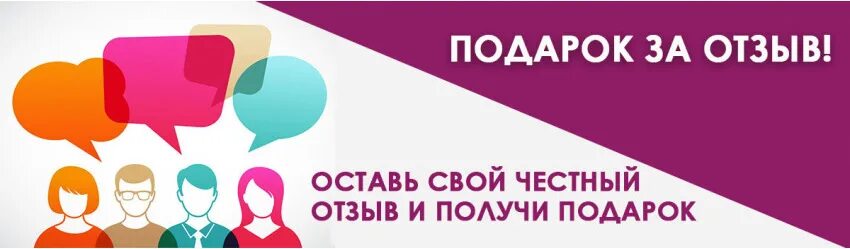 ПОДАРОК ЗА ОТЗЫВ!

ОСТАВЬ СВОЙ ЧЕСТНЫЙ ОТЗЫВ И ПОЛУЧИ ПОДАРОК